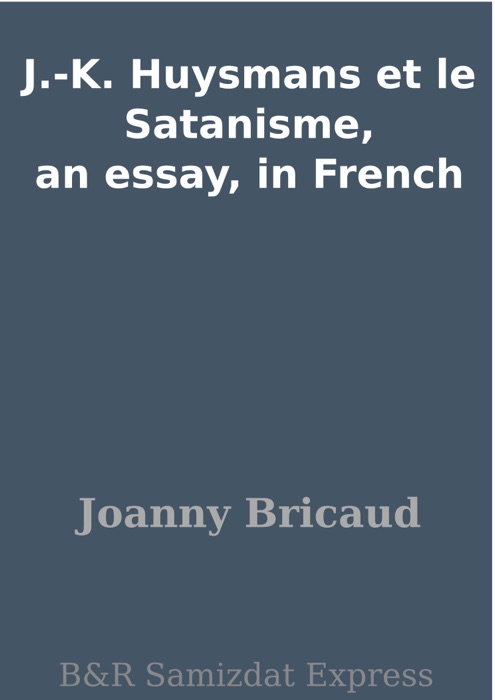 J.-K. Huysmans et le Satanisme, an essay, in French

Joanny Bricaud

B&R Samizdat Express